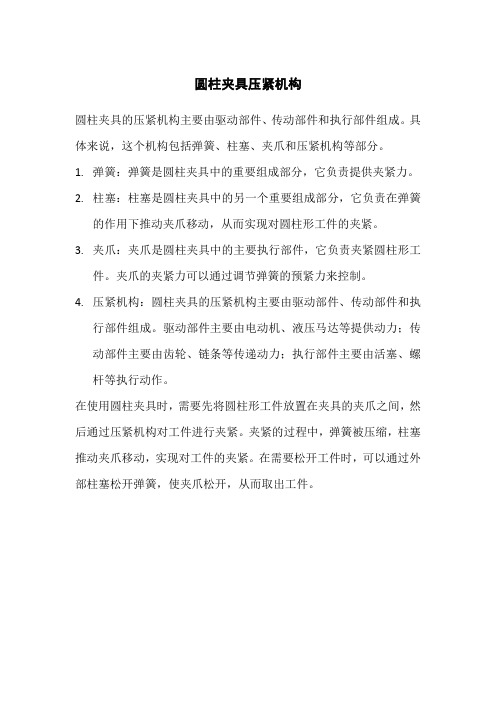 圆柱夹具压紧机构

圆柱夹具的压紧机构主要由驱动部件、传动部件和执行部件组成。具体来说，这个机构包括弹簧、柱塞、夹爪和压紧机构等部分。

1. 弹簧：弹簧是圆柱夹具中的重要组成部分，它负责提供夹紧力。

2. 柱塞：柱塞是圆柱夹具中的另一个重要组成部分，它负责在弹簧的作用下推动夹爪移动，从而实现对圆柱形工件的夹紧。

3. 夹爪：夹爪是圆柱夹具中的主要执行部件，它负责夹紧圆柱形工件。夹爪的夹紧力可以通过调节弹簧的预紧力来控制。

4. 压紧机构：圆柱夹具的压紧机构主要由驱动部件、传动部件和执行部件组成。驱动部件主要由电动机、液压马达等提供动力；传动部件主要由齿轮、链条等传递动力；执行部件主要由活塞、螺杆等执行动作。

在使用圆柱夹具时，需要先将圆柱形工件放置在夹具的夹爪之间，然后通过压紧机构对工件进行夹紧。夹紧的过程中，弹簧被压缩，柱塞推动夹爪移动，实现对工件的夹紧。在需要松开工件时，可以通过外部柱塞松开弹簧，使夹爪松开，从而取出工件。